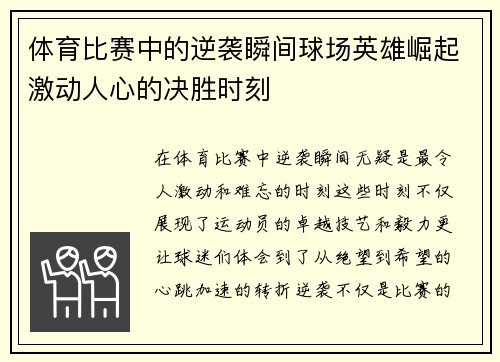 体育比赛中的逆袭瞬间球场英雄崛起激动人心的决胜时刻

在体育比赛中逆袭瞬间无疑是最令人激动和难忘的时刻这些时刻不仅展现了运动员的卓越技艺和毅力更让球迷们体会到了从绝望到希望的心跳加速的转折逆袭不仅是比赛的